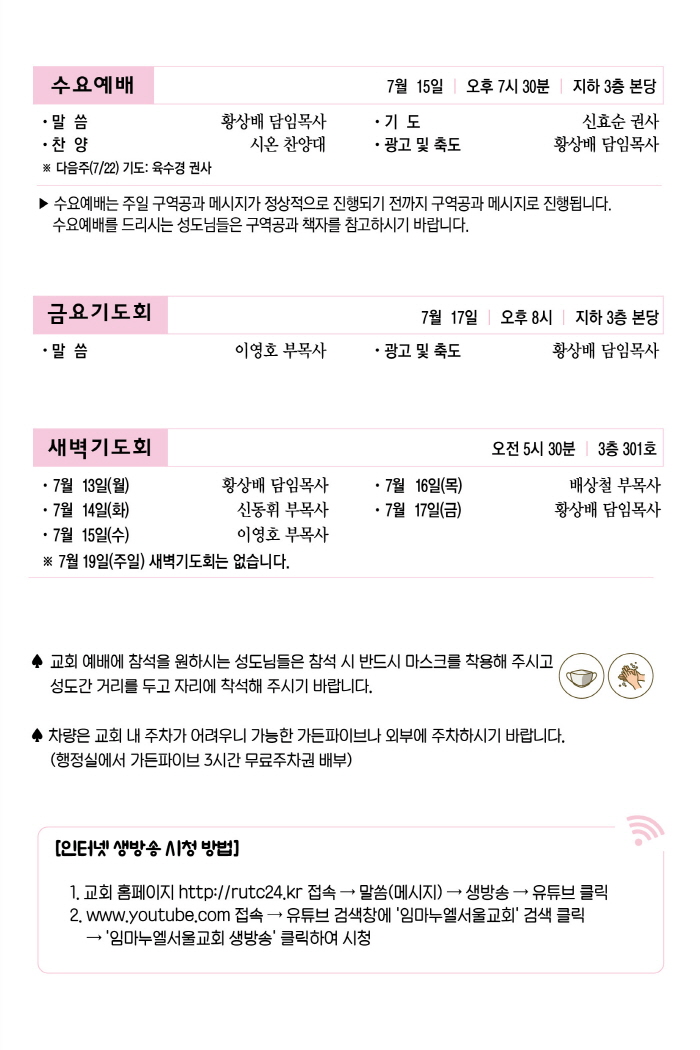 수요예배

7월 15일 | 오후 7시 30분 | 지하 3층 본당

• 말 씀 황상배 담임목사
• 찬 양 시온 찬양대
• 기 도 신효순 권사
• 광고 및 축도 황상배 담임목사

※ 다음주(7/22) 기도: 육수경 권사

▶ 수요예배는 주일 구역공과 메시지가 정상적으로 진행되기 전까지 구역공과 메시지로 진행됩니다. 수요예배를 드리시는 성도님들은 구역공과 책자를 참고하시기 바랍니다.

금요기도회

7월 17일 | 오후 8시 | 지하 3층 본당

• 말 씀 이영호 부목사
• 광고 및 축도 황상배 담임목사

새벽기도회

오전 5시 30분 | 3층 301호

• 7월 13일(월) 황상배 담임목사
• 7월 14일(화) 신동휘 부목사
• 7월 15일(수) 이영호 부목사
• 7월 16일(목) 배상철 부목사
• 7월 17일(금) 황상배 담임목사

※ 7월 19일(주일) 새벽기도회는 없습니다.

♠ 교회 예배에 참석을 원하시는 성도님들은 참석 시 반드시 마스크를 착용해 주시고 성도간 거리를 두고 자리에 착석해 주시기 바랍니다.

♠ 차량은 교회 내 주차가 어려우니 가능한 가든파이브나 외부에 주차하시기 바랍니다.
(행정실에서 가든파이브 3시간 무료주차권 배부)

[인터넷 생방송 시청 방법]

1. 교회 홈페이지 http://rutc24.kr 접속 → 말씀(메시지) → 생방송 → 유튜브 클릭
2. www.youtube.com 접속 → 유튜브 검색창에 '임마누엘서울교회' 검색 클릭
→ '임마누엘서울교회 생방송' 클릭하여 시청